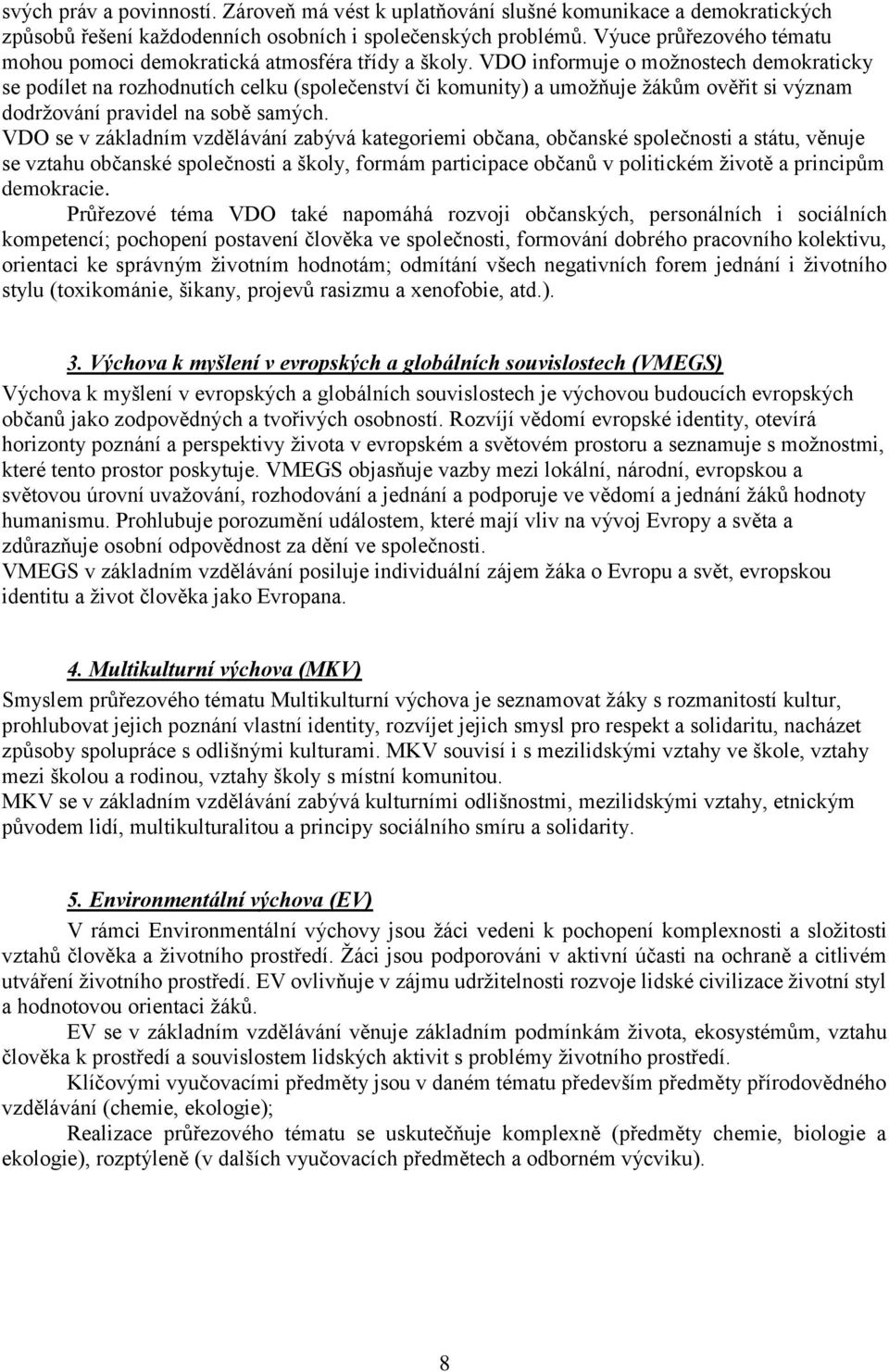 svých práv a povinností. Zároveň má vést k uplatňování slušné komunikace a demokratických způsobů řešení každodenních osobních i společenských problémů. Výuce průřezového tématu mohou pomoci demokratická atmosféra třídy a školy. VDO informuje o možnostech demokraticky se podílet na rozhodnutích celku (společenství či komunity) a umožňuje žákům ověřit si význam dodržování pravidel na sobě samých.
VDO se v základním vzdělávání zabývá kategoriemi občana, občanské společnosti a státu, věnuje se vztahu občanské společnosti a školy, formám participace občanů v politickém životě a principům demokracie.
Průřezové téma VDO také napomáhá rozvoji občanských, personálních i sociálních kompetencí; pochopení postavení člověka ve společnosti, formování dobrého pracovního kolektivu, orientaci ke správným životním hodnotám; odmítání všech negativních forem jednání i životního stylu (toxikománie, šikany, projevů rasizmu a xenofobie, atd.).

3. Výchova k myšlení v evropských a globálních souvislostech (VMEGS)
Výchova k myšlení v evropských a globálních souvislostech je výchovou budoucích evropských občanů jako zodpovědných a tvořivých osobností. Rozvíjí vědomí evropské identity, otevírá horizonty poznání a perspektivy života v evropském a světovém prostoru a seznamuje s možnostmi, které tento prostor poskytuje. VMEGS objasňuje vazby mezi lokální, národní, evropskou a světovou úrovní uvažování, rozhodování a jednání a podporuje ve vědomí a jednání žáků hodnoty humanismu. Prohlubuje porozumění událostem, které mají vliv na vývoj Evropy a světa a zdůrazňuje osobní odpovědnost za dění ve společnosti.
VMEGS v základním vzdělávání posiluje individuální zájem žáka o Evropu a svět, evropskou identitu a život člověka jako Evropana.

4. Multikulturní výchova (MKV)
Smyslem průřezového tématu Multikulturní výchova je seznamovat žáky s rozmanitostí kultur, prohlubovat jejich poznání vlastní identity, rozvíjet jejich smysl pro respekt a solidaritu, nacházet způsoby spolupráce s odlišnými kulturami. MKV souvisí i s mezilidskými vztahy ve škole, vztahy mezi školou a rodinou, vztahy školy s místní komunitou.
MKV se v základním vzdělávání zabývá kulturními odlišnostmi, mezilidskými vztahy, etnickým původem lidí, multikulturalitou a principy sociálního smíru a solidarity.

5. Environmentální výchova (EV)
V rámci Environmentální výchovy jsou žáci vedeni k pochopení komplexnosti a složitosti vztahů člověka a životního prostředí. Žáci jsou podporováni v aktivní účasti na ochraně a citlivém utváření životního prostředí. EV ovlivňuje v zájmu udržitelnosti rozvoje lidské civilizace životní styl a hodnotovou orientaci žáků.
EV se v základním vzdělávání věnuje základním podmínkám života, ekosystémům, vztahu člověka k prostředí a souvislostem lidských aktivit s problémy životního prostředí.
Klíčovými vyučovacími předměty jsou v daném tématu především předměty přírodovědného vzdělávání (chemie, ekologie);
Realizace průřezového tématu se uskutečňuje komplexně (předměty chemie, biologie a ekologie), rozptýleně (v dalších vyučovacích předmětech a odborném výcviku).

8